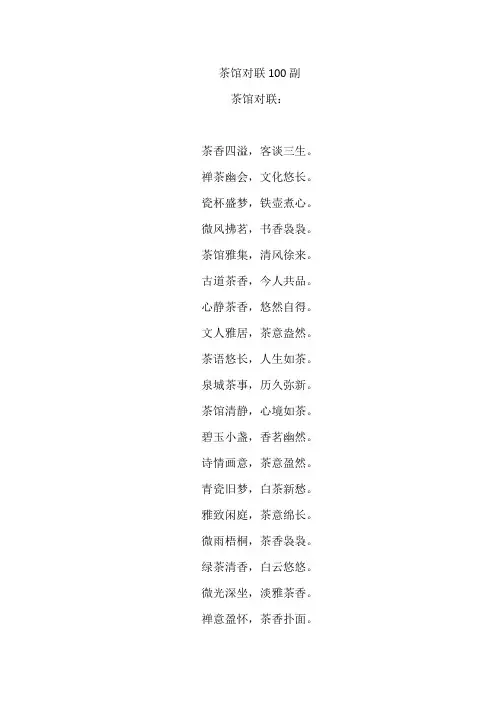 茶馆对联100副

茶馆对联：

茶香四溢，客谈三生。

禅茶幽会，文化悠长。

瓷杯盛梦，铁壶煮心。

微风拂茗，书香袅袅。

茶馆雅集，清风徐来。

古道茶香，今人共品。

心静茶香，悠然自得。

文人雅居，茶意盎然。

茶语悠长，人生如茶。

泉城茶事，历久弥新。

茶馆清静，心境如茶。

碧玉小盏，香茗幽然。

诗情画意，茶意盈然。

青瓷旧梦，白茶新愁。

雅致闲庭，茶意绵长。

微雨梧桐，茶香袅袅。

绿茶清香，白云悠悠。

微光深坐，淡雅茶香。

禅意盈怀，茶香扑面。